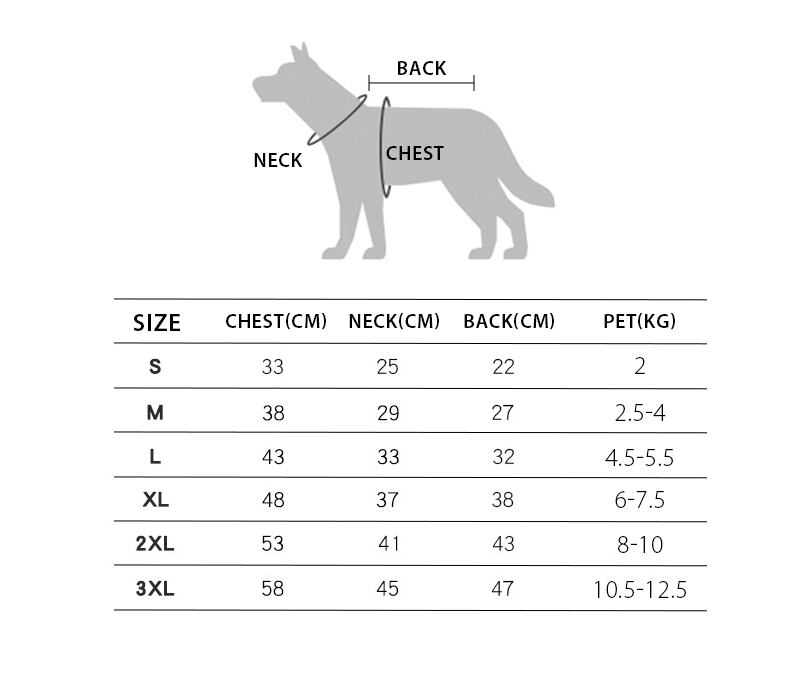 BACK
NECK
CHEST

| SIZE | CHEST(CM) | NECK(CM) | BACK(CM) | PET(KG) |
|---|---|---|---|---|
| S | 33 | 25 | 22 | 2 |
| M | 38 | 29 | 27 | 2.5-4 |
| L | 43 | 33 | 32 | 4.5-5.5 |
| XL | 48 | 37 | 38 | 6-7.5 |
| 2XL | 53 | 41 | 43 | 8-10 |
| 3XL | 58 | 45 | 47 | 10.5-12.5 |